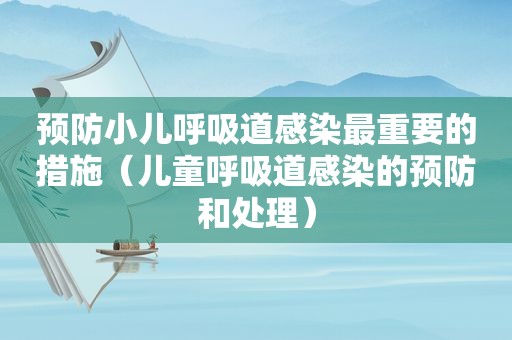 预防小儿呼吸道感染最重要的措施（儿童呼吸道感染的预防和处理）